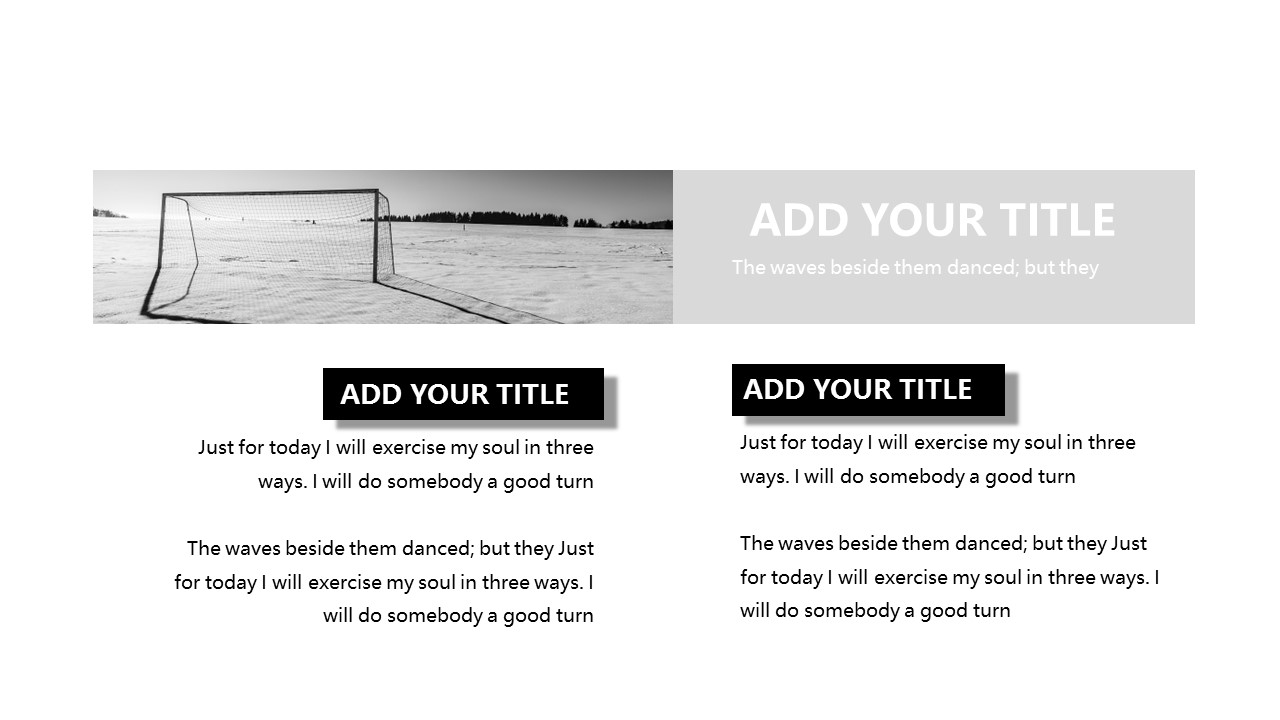 ADD YOUR TITLE

The waves beside them danced; but they

ADD YOUR TITLE

Just for today I will exercise my soul in three ways. I will do somebody a good turn

The waves beside them danced; but they Just for today I will exercise my soul in three ways. I will do somebody a good turn

ADD YOUR TITLE

Just for today I will exercise my soul in three ways. I will do somebody a good turn

The waves beside them danced; but they Just for today I will exercise my soul in three ways. I will do somebody a good turn